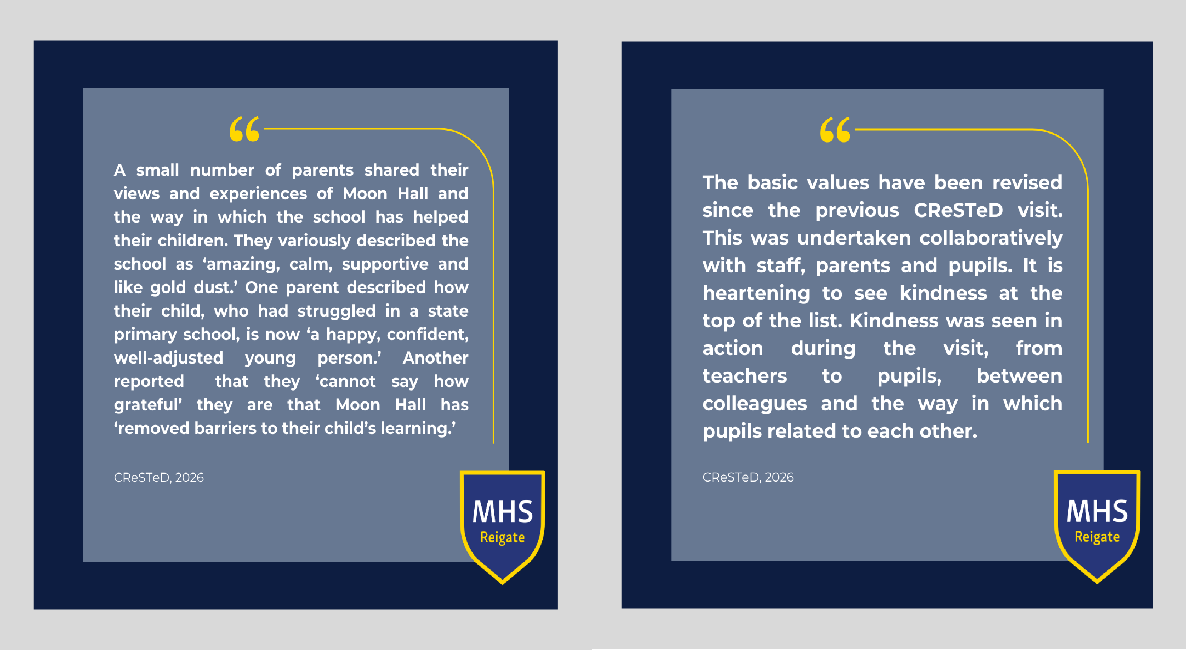 “

A small number of parents shared their views and experiences of Moon Hall and the way in which the school has helped their children. They variously described the school as ‘amazing, calm, supportive and like gold dust.’ One parent described how their child, who had struggled in a state primary school, is now ‘a happy, confident, well-adjusted young person.’ Another reported that they ‘cannot say how grateful’ they are that Moon Hall has ‘removed barriers to their child’s learning.’

CReSTeD, 2026

MHS
Reigate

“

The basic values have been revised since the previous CReSTeD visit. This was undertaken collaboratively with staff, parents and pupils. It is heartening to see kindness at the top of the list. Kindness was seen in action during the visit, from teachers to pupils, between colleagues and the way in which pupils related to each other.

CReSTeD, 2026

MHS
Reigate